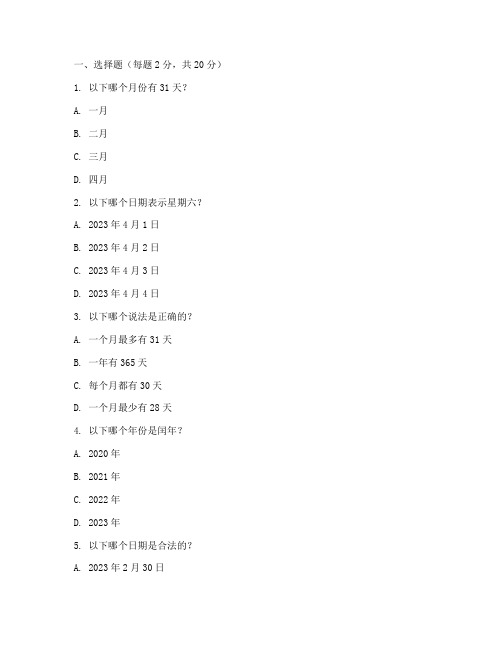 一、选择题（每题 2 分，共 20 分）

1. 以下哪个月份有 31 天？

A. 一月

B. 二月

C. 三月

D. 四月

2. 以下哪个日期表示星期六？

A. 2023 年 4 月 1 日

B. 2023 年 4 月 2 日

C. 2023 年 4 月 3 日

D. 2023 年 4 月 4 日

3. 以下哪个说法是正确的？

A. 一个月最多有 31 天

B. 一年有 365 天

C. 每个月都有 30 天

D. 一个月最少有 28 天

4. 以下哪个年份是闰年？

A. 2020 年

B. 2021 年

C. 2022 年

D. 2023 年

5. 以下哪个日期是合法的？

A. 2023 年 2 月 30 日